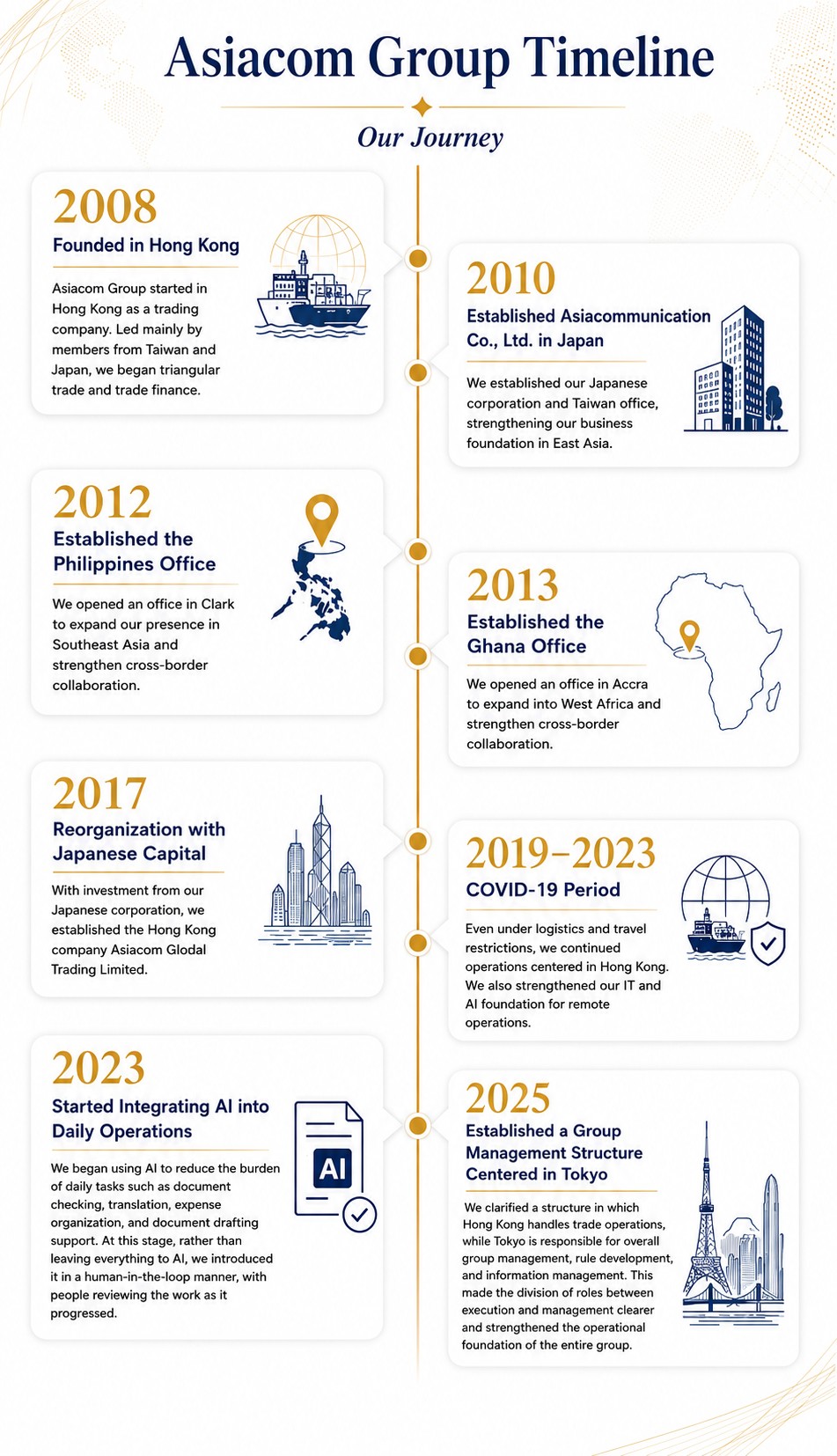 Asiacom Group Timeline

Our Journey

2008
Founded in Hong Kong

Asiacom Group started in Hong Kong as a trading company. Led mainly by members from Taiwan and Japan, we began triangular trade and trade finance.

2010
Established Asiacommunication Co., Ltd. in Japan

We established our Japanese corporation and Taiwan office, strengthening our business foundation in East Asia.

2012
Established the Philippines Office

We opened an office in Clark to expand our presence in Southeast Asia and strengthen cross-border collaboration.

2013
Established the Ghana Office

We opened an office in Accra to expand into West Africa and strengthen cross-border collaboration.

2017
Reorganization with Japanese Capital

With investment from our Japanese corporation, we established the Hong Kong company Asiacom Glodal Trading Limited.

2019–2023
COVID-19 Period

Even under logistics and travel restrictions, we continued operations centered in Hong Kong. We also strengthened our IT and AI foundation for remote operations.

2023
Started Integrating AI into Daily Operations

AI

We began using AI to reduce the burden of daily tasks such as document checking, translation, expense organization, and document drafting support. At this stage, rather than leaving everything to AI, we introduced it in a human-in-the-loop manner, with people reviewing the work as it progressed.

2025
Established a Group Management Structure Centered in Tokyo

We clarified a structure in which Hong Kong handles trade operations, while Tokyo is responsible for overall group management, rule development, and information management. This made the division of roles between execution and management clearer and strengthened the operational foundation of the entire group.